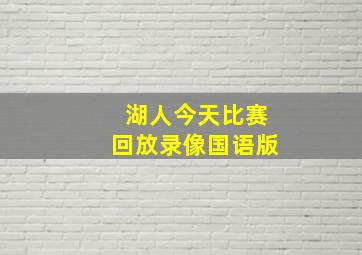 湖人今天比赛
回放录像国语版